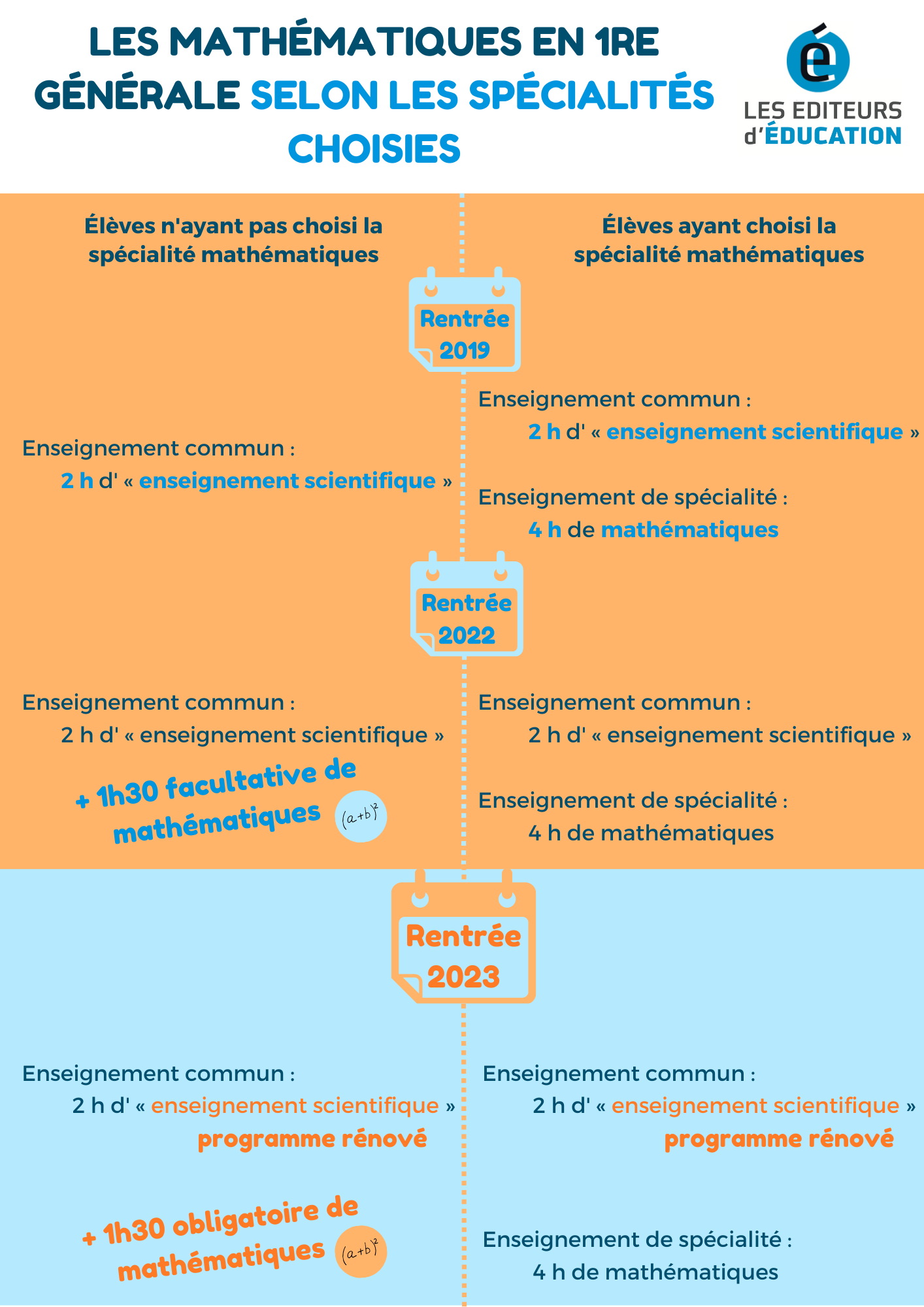 LES MATHÉMATIQUES EN 1RE GÉNÉRALE SELON LES SPÉCIALITÉS CHOISIES

é
LES EDITEURS d'ÉDUCATION

Élèves n'ayant pas choisi la spécialité mathématiques

Élèves ayant choisi la spécialité mathématiques

Rentrée 2019

Enseignement commun :
2 h d' « enseignement scientifique »

Enseignement commun :
2 h d' « enseignement scientifique »

Enseignement de spécialité :
4 h de mathématiques

Rentrée 2022

Enseignement commun :
2 h d' « enseignement scientifique »

+ 1h30 facultative de mathématiques

$(a+b)^2$

Enseignement commun :
2 h d' « enseignement scientifique »

Enseignement de spécialité :
4 h de mathématiques

Rentrée 2023

Enseignement commun :
2 h d' « enseignement scientifique »
programme rénové

+ 1h30 obligatoire de mathématiques

$(a+b)^2$

Enseignement commun :
2 h d' « enseignement scientifique »
programme rénové

Enseignement de spécialité :
4 h de mathématiques